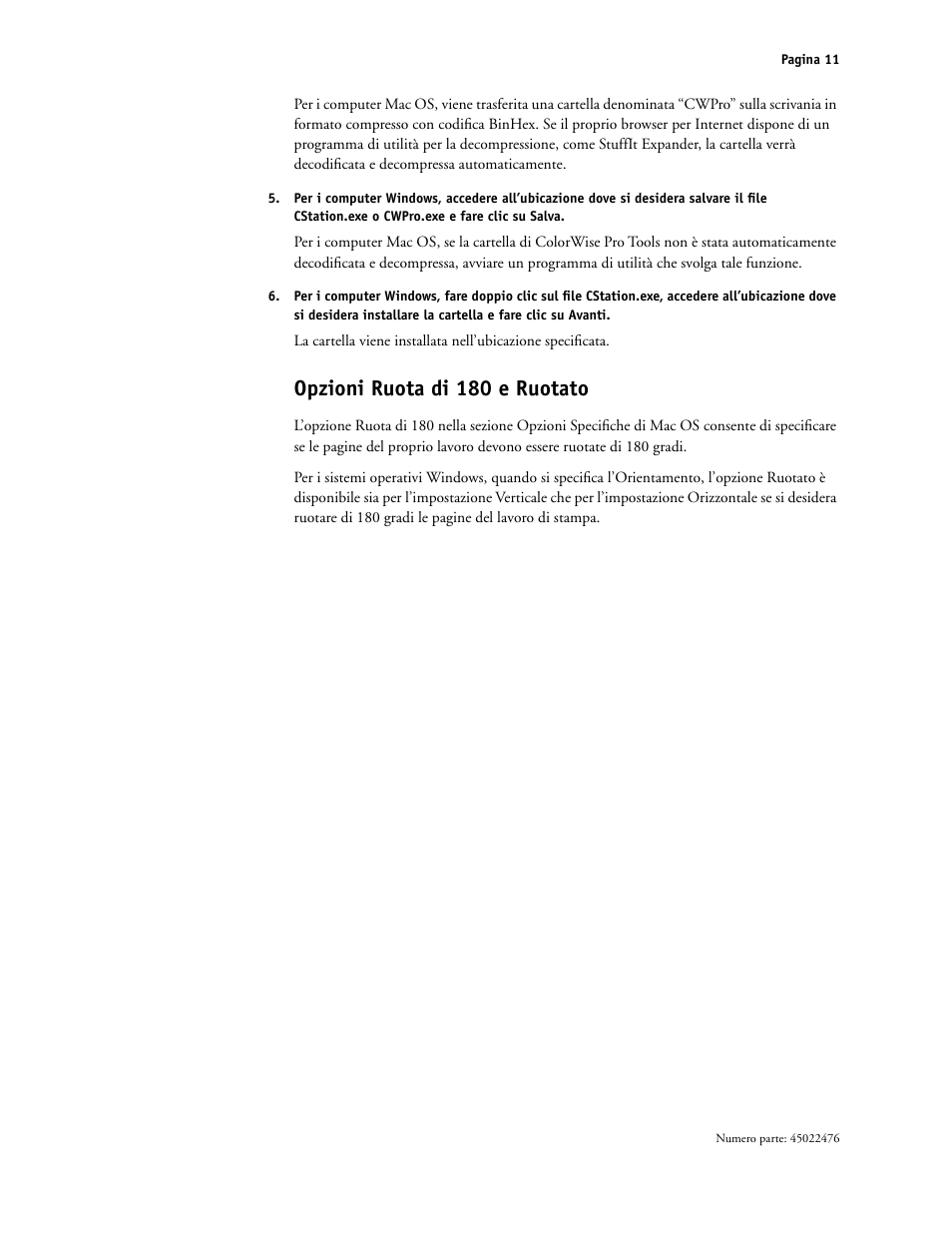 Pagina 11

Per i computer Mac OS, viene trasferita una cartella denominata “CWPro” sulla scrivania in formato compresso con codifica BinHex. Se il proprio browser per Internet dispone di un programma di utilità per la decompressione, come StuffIt Expander, la cartella verrà decodificata e decompressa automaticamente.

5. Per i computer Windows, accedere all’ubicazione dove si desidera salvare il file CStation.exe o CWPro.exe e fare clic su Salva.

Per i computer Mac OS, se la cartella di ColorWise Pro Tools non è stata automaticamente decodificata e decompressa, avviare un programma di utilità che svolga tale funzione.

6. Per i computer Windows, fare doppio clic sul file CStation.exe, accedere all’ubicazione dove si desidera installare la cartella e fare clic su Avanti.

La cartella viene installata nell’ubicazione specificata.

Opzioni Ruota di 180 e Ruotato

L’opzione Ruota di 180 nella sezione Opzioni Specifiche di Mac OS consente di specificare se le pagine del proprio lavoro devono essere ruotate di 180 gradi.

Per i sistemi operativi Windows, quando si specifica l’Orientamento, l’opzione Ruotato è disponibile sia per l’impostazione Verticale che per l’impostazione Orizzontale se si desidera ruotare di 180 gradi le pagine del lavoro di stampa.

Numero parte: 45022476